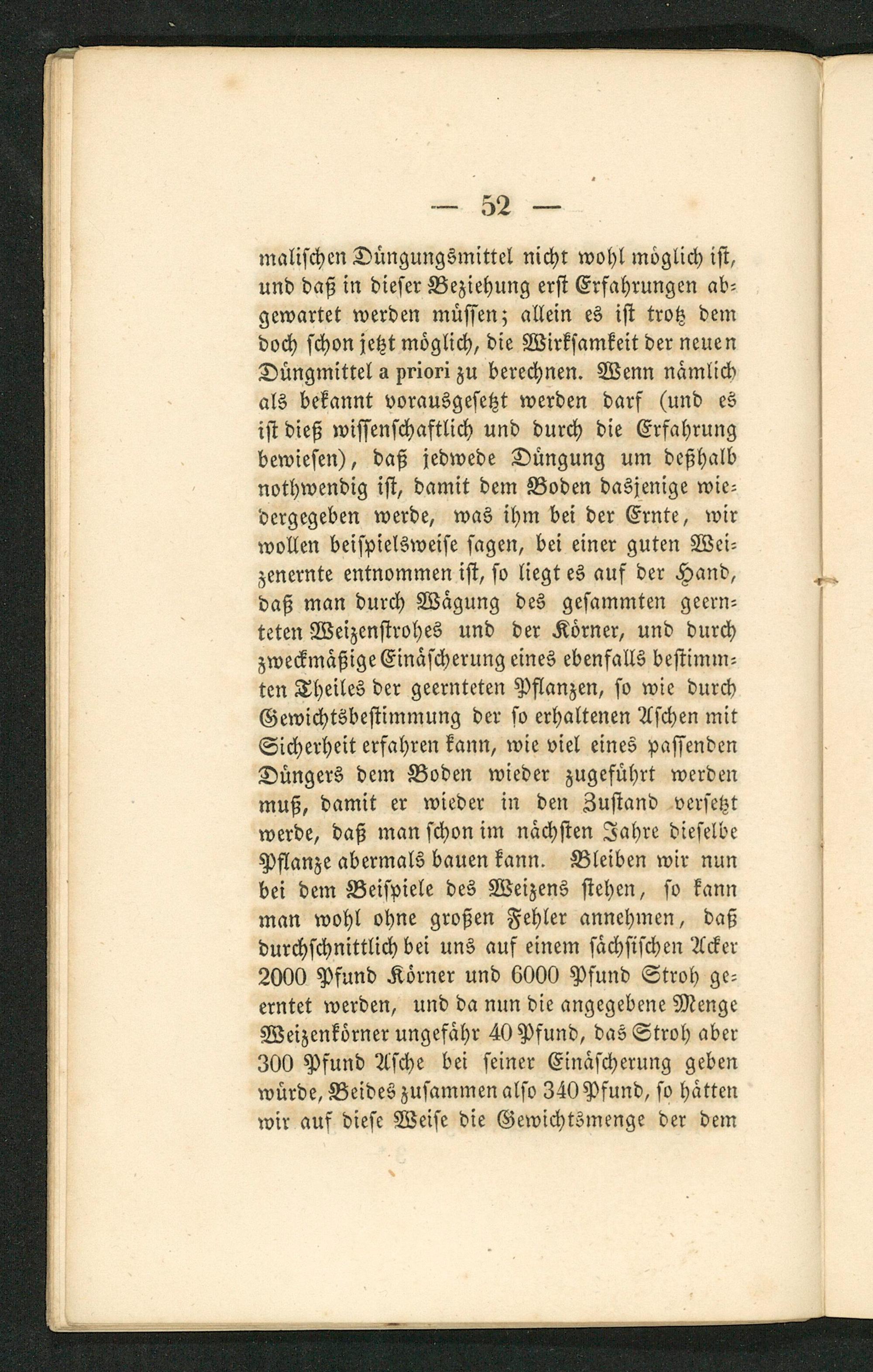 — 52 —

malischen Düngungsmittel nicht wohl möglich ist, und daß in dieser Beziehung erst Erfahrungen abgewartet werden müssen; allein es ist trotz dem doch schon jetzt möglich, die Wirksamkeit der neuen Düngmittel a priori zu berechnen. Wenn nämlich als bekannt vorausgesetzt werden darf (und es ist dieß wissenschaftlich und durch die Erfahrung bewiesen), daß jedwede Düngung um deßhalb nothwendig ist, damit dem Boden dasjenige wiedergegeben werde, was ihm bei der Ernte, wir wollen beispielsweise sagen, bei einer guten Weizenernte entnommen ist, so liegt es auf der Hand, daß man durch Wägung des gesammten geernteten Weizenstrohes und der Körner, und durch zweckmäßige Einäscherung eines ebenfalls bestimmten Theiles der geernteten Pflanzen, so wie durch Gewichtsbestimmung der so erhaltenen Aschen mit Sicherheit erfahren kann, wie viel eines passenden Düngers dem Boden wieder zugeführt werden muß, damit er wieder in den Zustand versetzt werde, daß man schon im nächsten Jahre dieselbe Pflanze abermals bauen kann. Bleiben wir nun bei dem Beispiele des Weizens stehen, so kann man wohl ohne großen Fehler annehmen, daß durchschnittlich bei uns auf einem sächsischen Acker 2000 Pfund Körner und 6000 Pfund Stroh geerntet werden, und da nun die angegebene Menge Weizenkörner ungefähr 40 Pfund, das Stroh aber 300 Pfund Asche bei seiner Einäscherung geben würde, Beides zusammen also 340 Pfund, so hätten wir auf diese Weise die Gewichtsmenge der dem